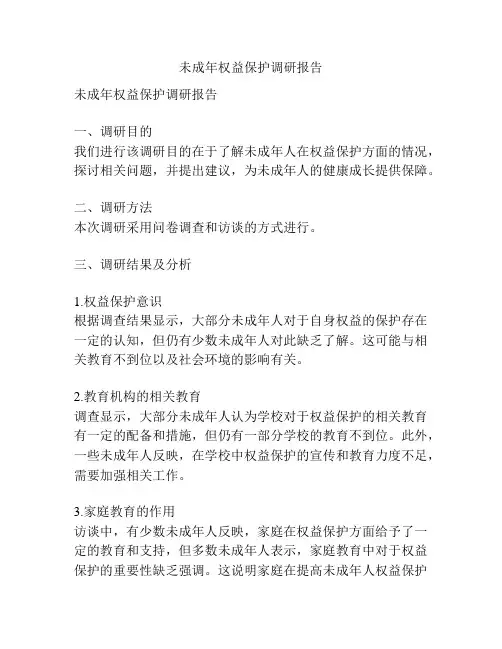 未成年权益保护调研报告

未成年权益保护调研报告

一、调研目的
我们进行该调研目的在于了解未成年人在权益保护方面的情况，探讨相关问题，并提出建议，为未成年人的健康成长提供保障。

二、调研方法
本次调研采用问卷调查和访谈的方式进行。

三、调研结果及分析

1.权益保护意识
根据调查结果显示，大部分未成年人对于自身权益的保护存在一定的认知，但仍有少数未成年人对此缺乏了解。这可能与相关教育不到位以及社会环境的影响有关。

2.教育机构的相关教育
调查显示，大部分未成年人认为学校对于权益保护的相关教育有一定的配备和措施，但仍有一部分学校的教育不到位。此外，一些未成年人反映，在学校中权益保护的宣传和教育力度不足，需要加强相关工作。

3.家庭教育的作用
访谈中，有少数未成年人反映，家庭在权益保护方面给予了一定的教育和支持，但多数未成年人表示，家庭教育中对于权益保护的重要性缺乏强调。这说明家庭在提高未成年人权益保护